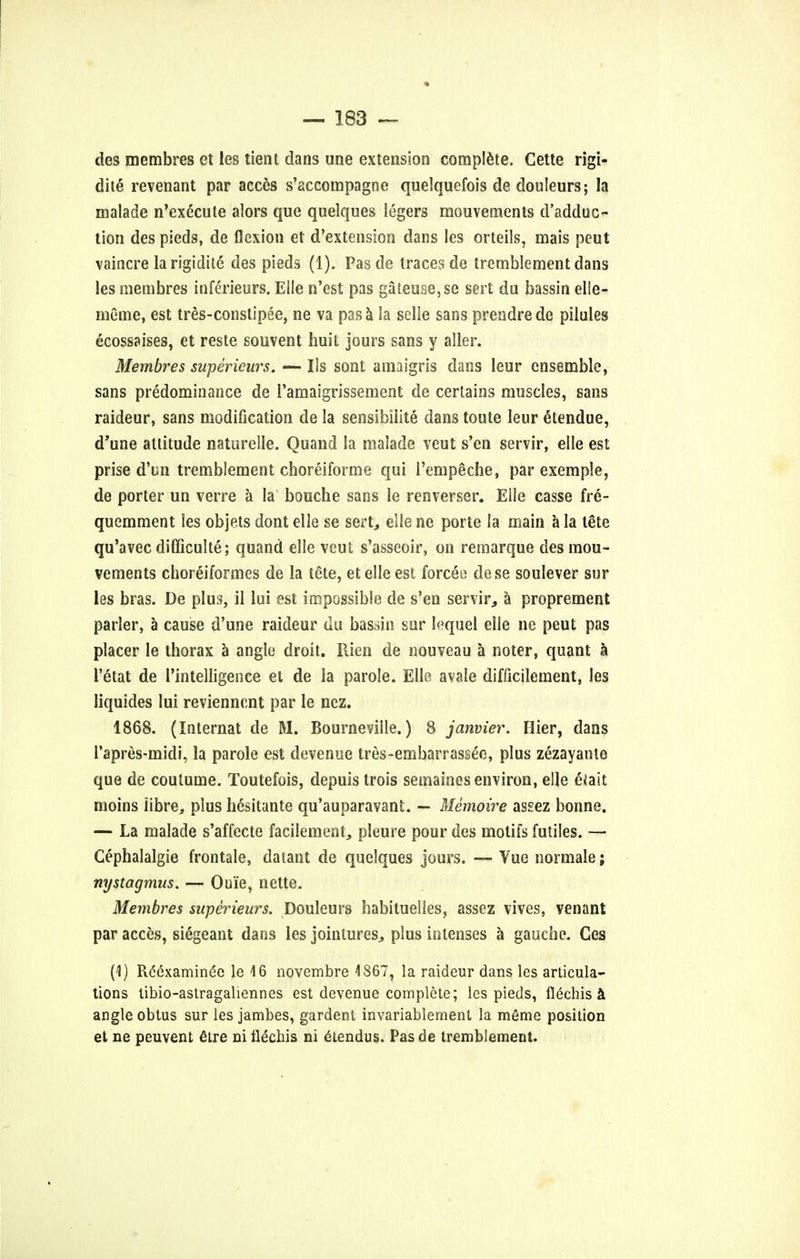 — 183 —

des membres et les tient dans une extension complète. Cette rigidité revenant par accès s'accompagne quelquefois de douleurs; la malade n'exécute alors que quelques légers mouvements d'adduction des pieds, de flexion et d'extension dans les orteils, mais peut vaincre la rigidité des pieds (1). Pas de traces de tremblement dans les membres inférieurs. Elle n'est pas gâteuse, se sert du bassin elle-même, est très-constipée, ne va pas à la selle sans prendre de pilules écossaises, et reste souvent huit jours sans y aller.

Membres supérieurs. — Ils sont amaigris dans leur ensemble, sans prédominance de l'amaigrissement de certains muscles, sans raideur, sans modification de la sensibilité dans toute leur étendue, d'une attitude naturelle. Quand la malade veut s'en servir, elle est prise d'un tremblement choréiforme qui l'empêche, par exemple, de porter un verre à la bouche sans le renverser. Elle casse fréquemment les objets dont elle se sert, elle ne porte la main à la tête qu'avec difficulté; quand elle veut s'asseoir, on remarque des mouvements choréiformes de la tête, et elle est forcée de se soulever sur les bras. De plus, il lui est impossible de s'en servir, à proprement parler, à cause d'une raideur du bassin sur lequel elle ne peut pas placer le thorax à angle droit. Rien de nouveau à noter, quant à l'état de l'intelligence et de la parole. Elle avale difficilement, les liquides lui reviennent par le nez.

1868. (Internat de M. Bourneville.) 8 janvier. Hier, dans l'après-midi, la parole est devenue très-embarrassée, plus zézayante que de coutume. Toutefois, depuis trois semaines environ, elle était moins libre, plus hésitante qu'auparavant. — Mémoire assez bonne. — La malade s'affecte facilement, pleure pour des motifs futiles. — Céphalalgie frontale, datant de quelques jours. — Vue normale; nystagmus. — Ouïe, nette.

Membres supérieurs. Douleurs habituelles, assez vives, venant par accès, siégeant dans les jointures, plus intenses à gauche. Ces

(1) Réexaminée le 16 novembre 1867, la raideur dans les articulations tibio-astragaliennes est devenue complète; les pieds, fléchis à angle obtus sur les jambes, gardent invariablement la même position et ne peuvent être ni fléchis ni étendus. Pas de tremblement.